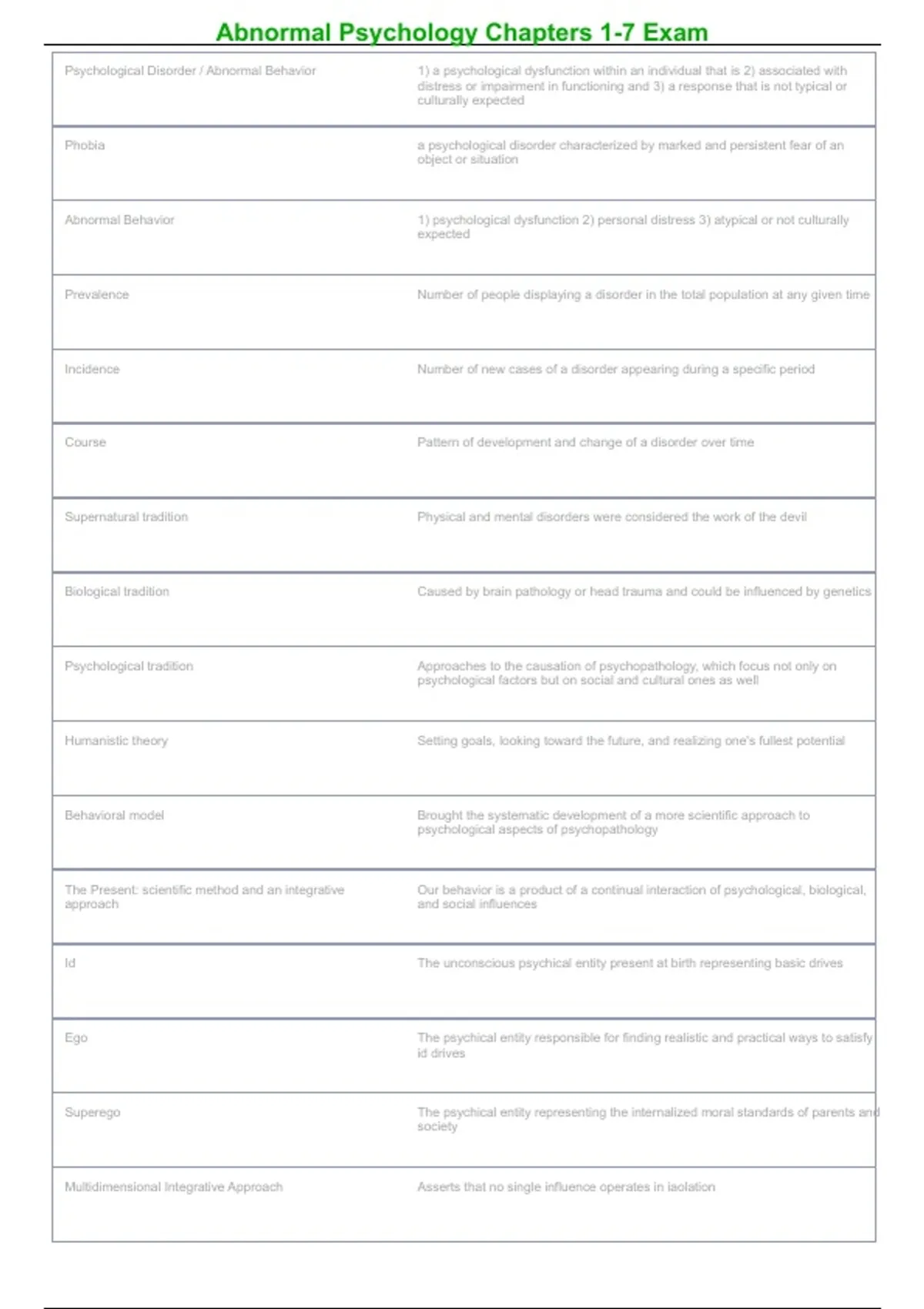 Abnormal Psychology Chapters 1-7 Exam

| | |
|---|---|
| Psychological Disorder / Abnormal Behavior | 1) a psychological dysfunction within an individual that is 2) associated with distress or impairment in functioning and 3) a response that is not typical or culturally expected |
| Phobia | a psychological disorder characterized by marked and persistent fear of an object or situation |
| Abnormal Behavior | 1) psychological dysfunction 2) personal distress 3) atypical or not culturally expected |
| Prevalence | Number of people displaying a disorder in the total population at any given time |
| Incidence | Number of new cases of a disorder appearing during a specific period |
| Course | Pattern of development and change of a disorder over time |
| Supernatural tradition | Physical and mental disorders were considered the work of the devil |
| Biological tradition | Caused by brain pathology or head trauma and could be influenced by genetics |
| Psychological tradition | Approaches to the causation of psychopathology, which focus not only on psychological factors but on social and cultural ones as well |
| Humanistic theory | Setting goals, looking toward the future, and realizing one's fullest potential |
| Behavioral model | Brought the systematic development of a more scientific approach to psychological aspects of psychopathology |
| The Present: scientific method and an integrative approach | Our behavior is a product of a continual interaction of psychological, biological, and social influences |
| Id | The unconscious psychical entity present at birth representing basic drives |
| Ego | The psychical entity responsible for finding realistic and practical ways to satisfy id drives |
| Superego | The psychical entity representing the internalized moral standards of parents and society |
| Multidimensional Integrative Approach | Asserts that no single influence operates in iaolation |